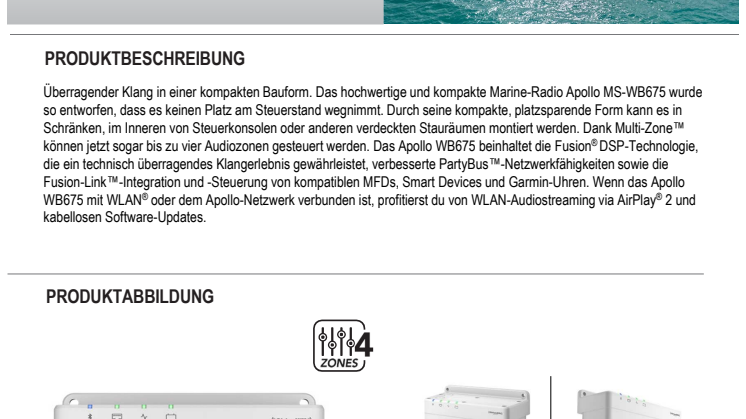 PRODUKTBESCHREIBUNG

Überragender Klang in einer kompakten Bauform. Das hochwertige und kompakte Marine-Radio Apollo MS-WB675 wurde so entworfen, dass es keinen Platz am Steuerstand wegnimmt. Durch seine kompakte, platzsparende Form kann es in Schränken, im Inneren von Steuerkonsolen oder anderen verdeckten Stauräumen montiert werden. Dank Multi-Zone™ können jetzt sogar bis zu vier Audiozonen gesteuert werden. Das Apollo WB675 beinhaltet die Fusion® DSP-Technologie, die ein technisch überragendes Klangerlebnis gewährleistet, verbesserte PartyBus™-Netzwerkfähigkeiten sowie die Fusion-Link™-Integration und -Steuerung von kompatiblen MFDs, Smart Devices und Garmin-Uhren. Wenn das Apollo WB675 mit WLAN® oder dem Apollo-Netzwerk verbunden ist, profitierst du von WLAN-Audiostreaming via AirPlay® 2 und kabellosen Software-Updates.

PRODUKTABBILDUNG

4
ZONES